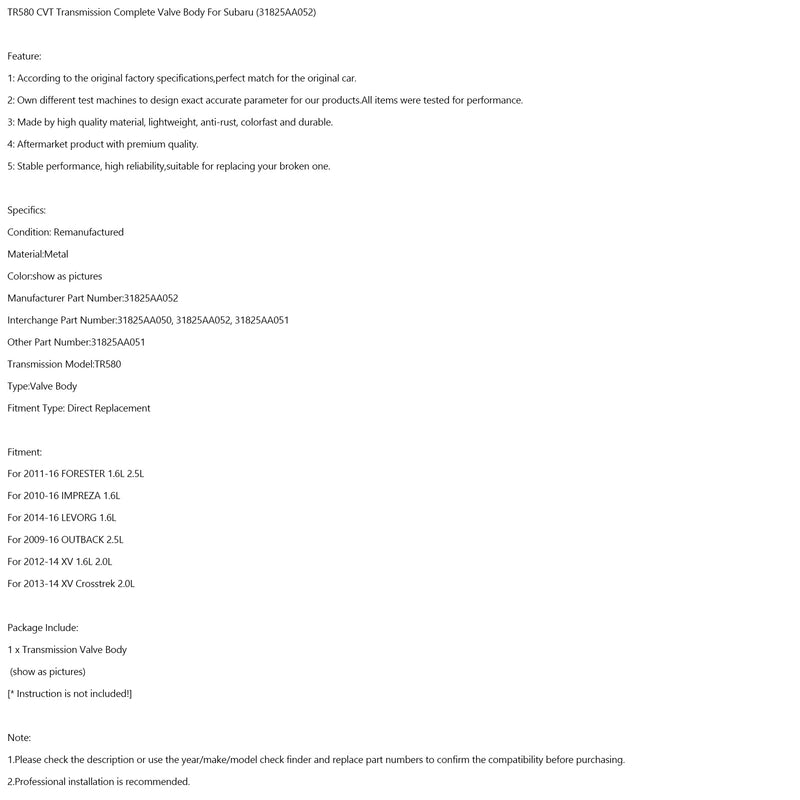 TR580 CVT Transmission Complete Valve Body For Subaru (31825AA052)

Feature:

1: According to the original factory specifications,perfect match for the original car.

2: Own different test machines to design exact accurate parameter for our products.All items were tested for performance.

3: Made by high quality material, lightweight, anti-rust, colorfast and durable.

4: Aftermarket product with premium quality.

5: Stable performance, high reliability,suitable for replacing your broken one.

Specifics:

Condition: Remanufactured

Material:Metal

Color:show as pictures

Manufacturer Part Number:31825AA052

Interchange Part Number:31825AA050, 31825AA052, 31825AA051

Other Part Number:31825AA051

Transmission Model:TR580

Type:Valve Body

Fitment Type: Direct Replacement

Fitment:

For 2011-16 FORESTER 1.6L 2.5L

For 2010-16 IMPREZA 1.6L

For 2014-16 LEVORG 1.6L

For 2009-16 OUTBACK 2.5L

For 2012-14 XV 1.6L 2.0L

For 2013-14 XV Crosstrek 2.0L

Package Include:

1 x Transmission Valve Body

(show as pictures)

[* Instruction is not included!]

Note:

1.Please check the description or use the year/make/model check finder and replace part numbers to confirm the compatibility before purchasing.

2.Professional installation is recommended.